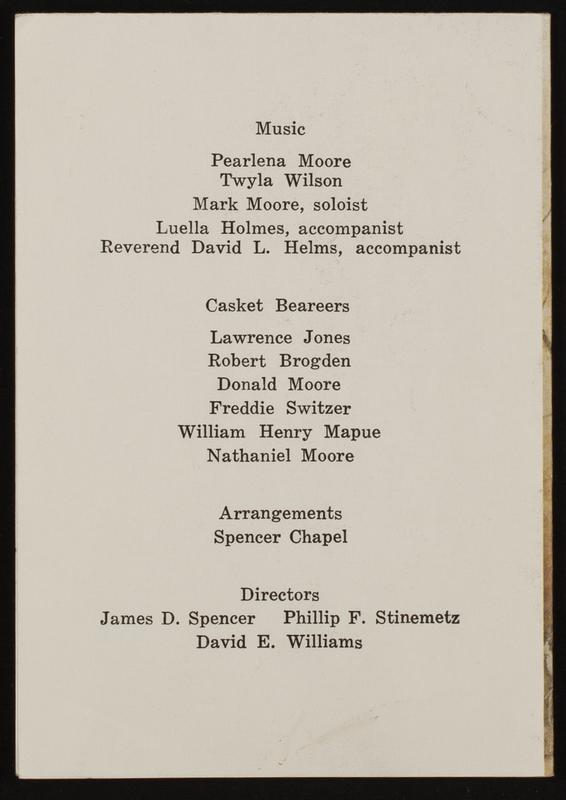 Music

Pearlena Moore
Twyla Wilson
Mark Moore, soloist
Luella Holmes, accompanist
Reverend David L. Helms, accompanist

Casket Beareers

Lawrence Jones
Robert Brogden
Donald Moore
Freddie Switzer
William Henry Mapue
Nathaniel Moore

Arrangements
Spencer Chapel

Directors
James D. Spencer Phillip F. Stinemetz
David E. Williams